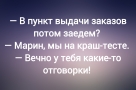 — В пункт выдачи заказов потом заедем?
— Марин, мы на краш-тесте.
— Вечно у тебя какие-то отговорки!